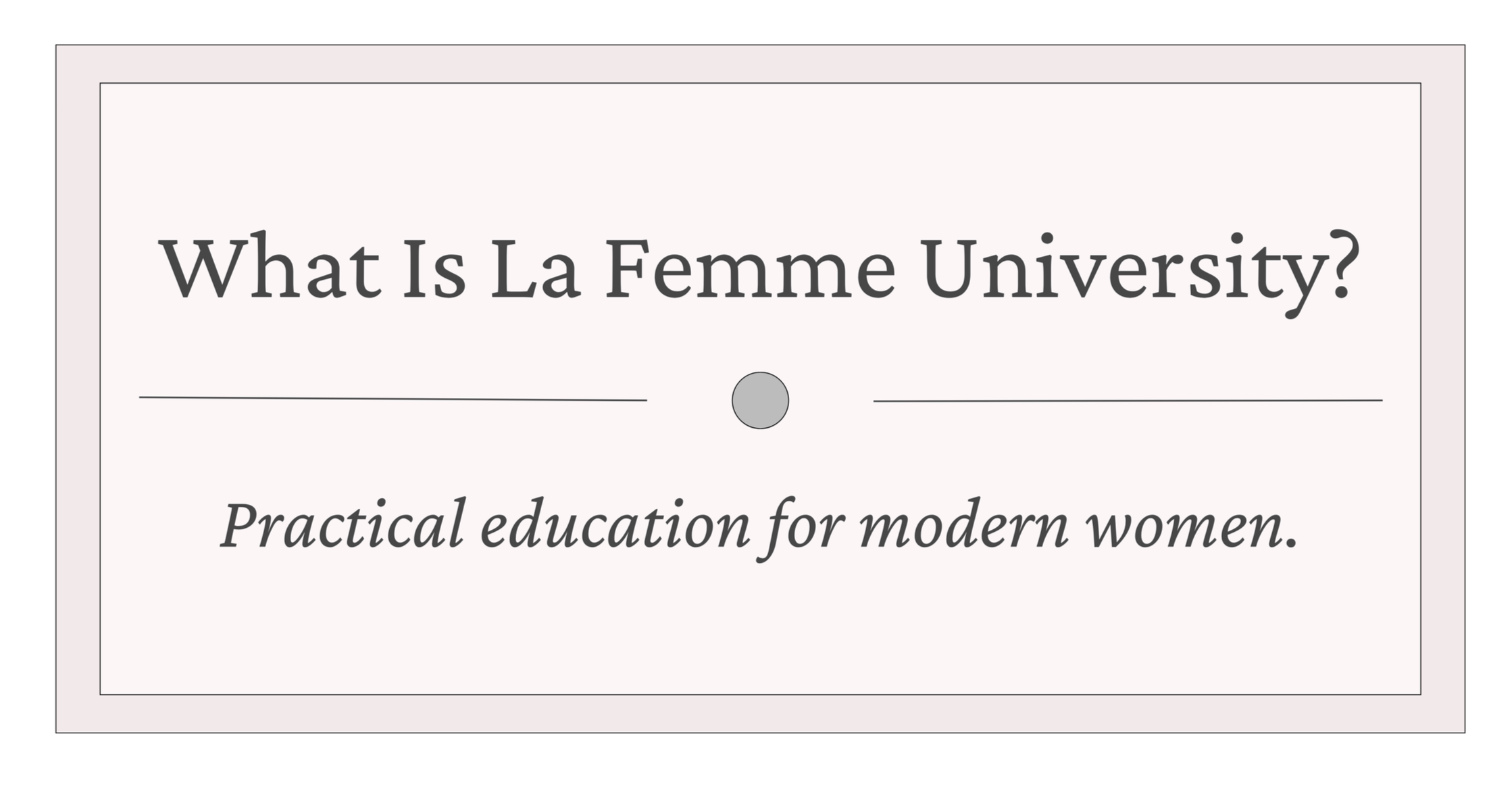 What Is La Femme University?

Practical education for modern women.